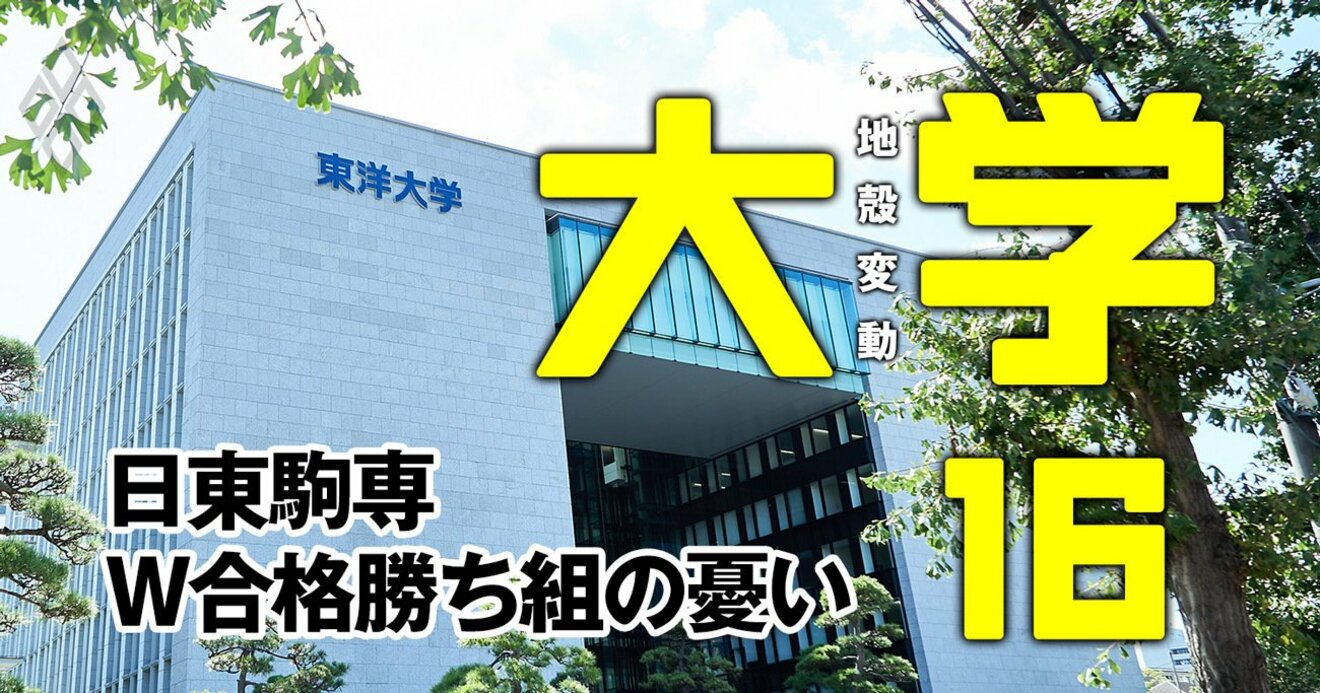 東洋大学

大学
地殻変動
16

日東駒専
W合格勝ち組の憂い